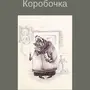 Коробочка